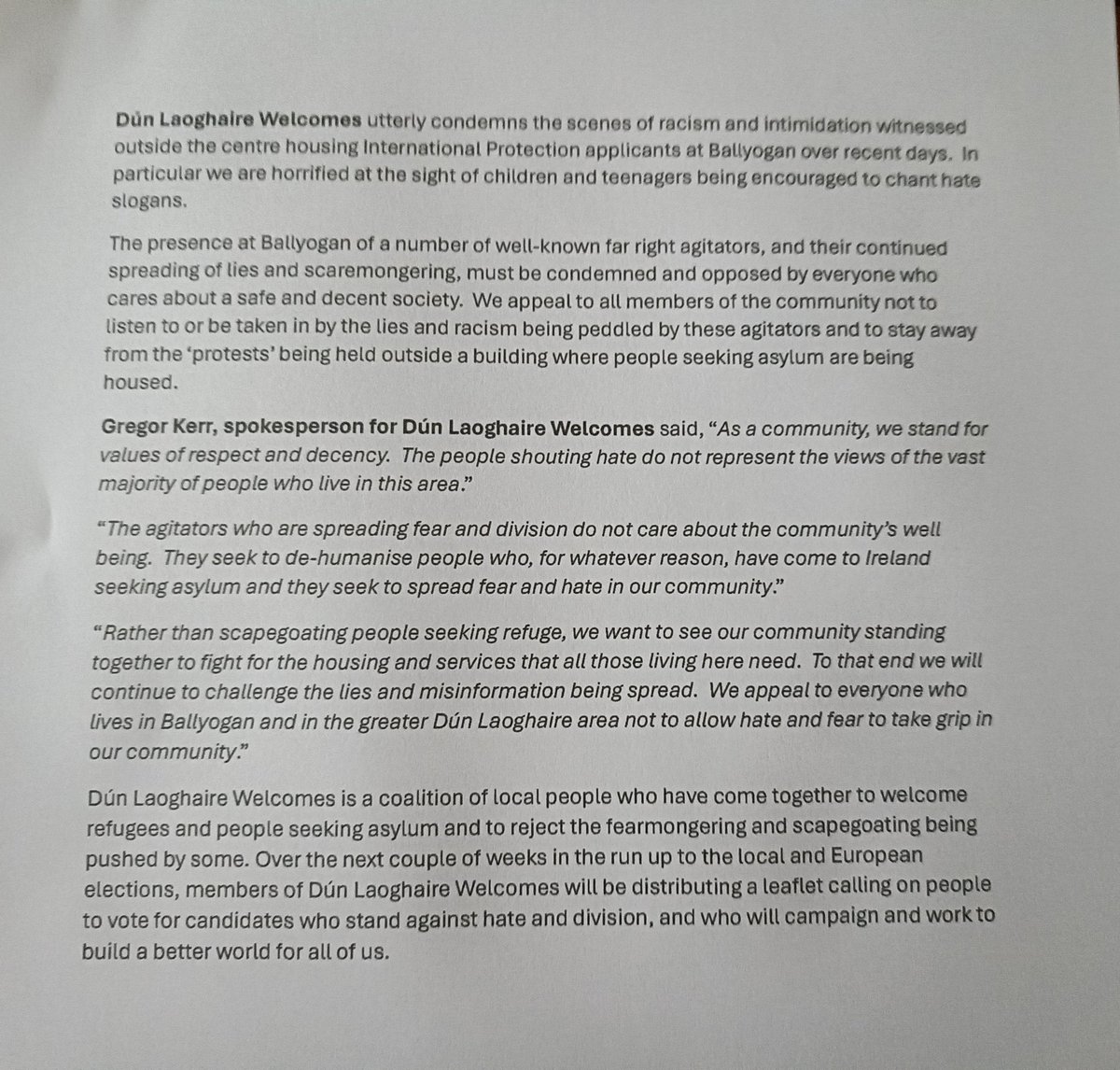 Dún Laoghaire Welcomes utterly condemns the scenes of racism and intimidation witnessed outside the centre housing International Protection applicants at Ballyogan over recent days. In particular we are horrified at the sight of children and teenagers being encouraged to chant hate slogans.

The presence at Ballyogan of a number of well-known far right agitators, and their continued spreading of lies and scaremongering, must be condemned and opposed by everyone who cares about a safe and decent society. We appeal to all members of the community not to listen to or be taken in by the lies and racism being peddled by these agitators and to stay away from the 'protests' being held outside a building where people seeking asylum are being housed.

Gregor Kerr, spokesperson for Dún Laoghaire Welcomes said, "As a community, we stand for values of respect and decency. The people shouting hate do not represent the views of the vast majority of people who live in this area."

"The agitators who are spreading fear and division do not care about the community's well being. They seek to de-humanise people who, for whatever reason, have come to Ireland seeking asylum and they seek to spread fear and hate in our community."

"Rather than scapegoating people seeking refuge, we want to see our community standing together to fight for the housing and services that all those living here need. To that end we will continue to challenge the lies and misinformation being spread. We appeal to everyone who lives in Ballyogan and in the greater Dún Laoghaire area not to allow hate and fear to take grip in our community."

Dún Laoghaire Welcomes is a coalition of local people who have come together to welcome refugees and people seeking asylum and to reject the fearmongering and scapegoating being pushed by some. Over the next couple of weeks in the run up to the local and European elections, members of Dún Laoghaire Welcomes will be distributing a leaflet calling on people to vote for candidates who stand against hate and division, and who will campaign and work to build a better world for all of us.